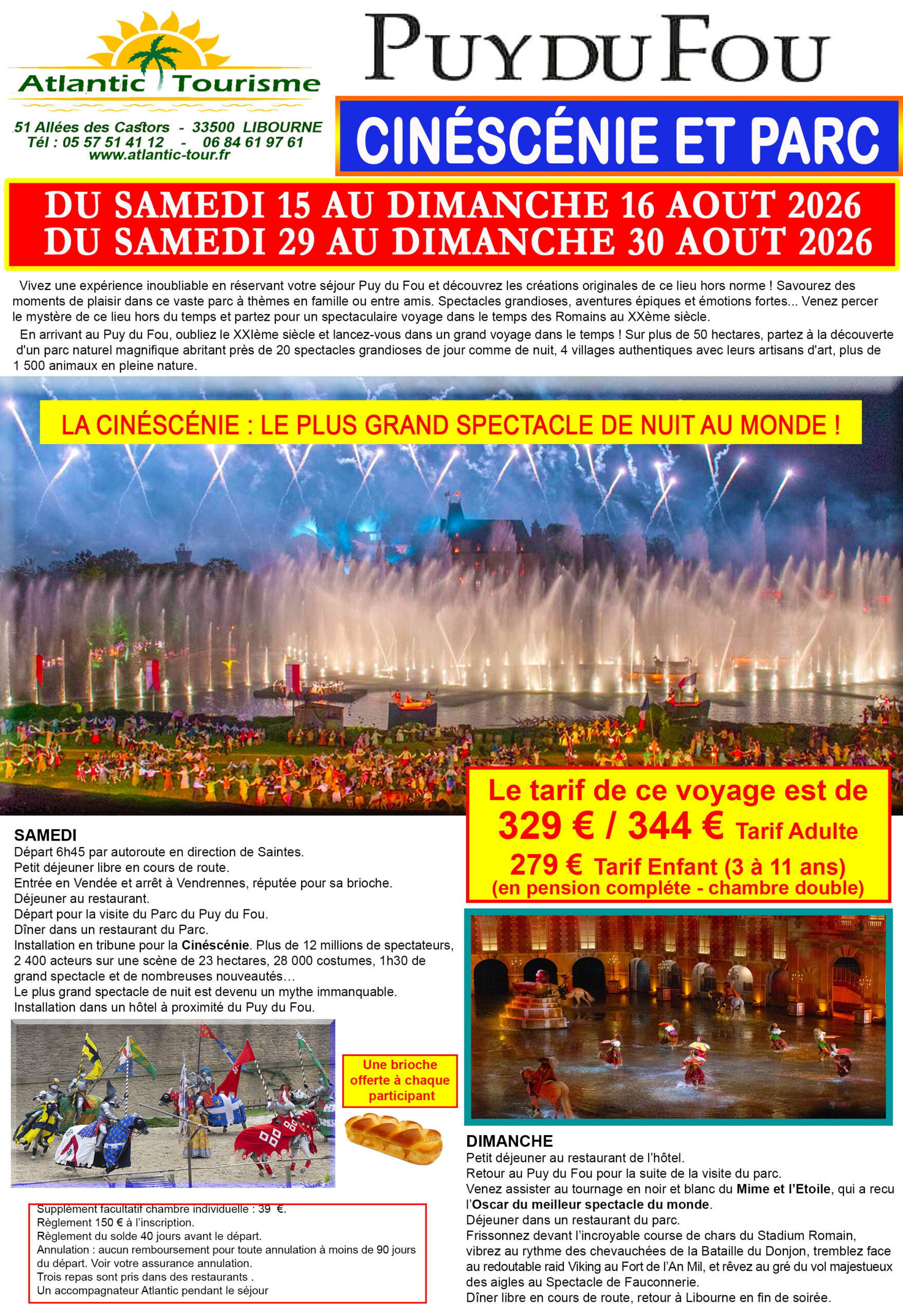 Atlantic Tourisme

51 Allées des Castors - 33500 LIBOURNE
Tél : 05 57 51 41 12 - 06 84 61 97 61
www.atlantic-tour.fr

PUY DU FOU

CINÉSCÉNIE ET PARC

DU SAMEDI 15 AU DIMANCHE 16 AOUT 2026
DU SAMEDI 29 AU DIMANCHE 30 AOUT 2026

Vivez une expérience inoubliable en réservant votre séjour Puy du Fou et découvrez les créations originales de ce lieu hors norme ! Savourez des moments de plaisir dans ce vaste parc à thèmes en famille ou entre amis. Spectacles grandioses, aventures épiques et émotions fortes... Venez percer le mystère de ce lieu hors du temps et partez pour un spectaculaire voyage dans le temps des Romains au XXème siècle.

En arrivant au Puy du Fou, oubliez le XXIème siècle et lancez-vous dans un grand voyage dans le temps ! Sur plus de 50 hectares, partez à la découverte d'un parc naturel magnifique abritant près de 20 spectacles grandioses de jour comme de nuit, 4 villages authentiques avec leurs artisans d'art, plus de 1 500 animaux en pleine nature.

LA CINÉSCÉNIE : LE PLUS GRAND SPECTACLE DE NUIT AU MONDE !

Le tarif de ce voyage est de
329 € / 344 € Tarif Adulte
279 € Tarif Enfant (3 à 11 ans)
(en pension compléte - chambre double)

SAMEDI
Départ 6h45 par autoroute en direction de Saintes.
Petit déjeuner libre en cours de route.
Entrée en Vendée et arrêt à Vendrennes, réputée pour sa brioche.
Déjeuner au restaurant.
Départ pour la visite du Parc du Puy du Fou.
Dîner dans un restaurant du Parc.
Installation en tribune pour la Cinéscénie. Plus de 12 millions de spectateurs, 2 400 acteurs sur une scène de 23 hectares, 28 000 costumes, 1h30 de grand spectacle et de nombreuses nouveautés…
Le plus grand spectacle de nuit est devenu un mythe immanquable.
Installation dans un hôtel à proximité du Puy du Fou.

Une brioche offerte à chaque participant

Supplément facultatif chambre individuelle : 39 €.
Règlement 150 € à l'inscription.
Règlement du solde 40 jours avant le départ.
Annulation : aucun remboursement pour toute annulation à moins de 90 jours du départ. Voir votre assurance annulation.
Trois repas sont pris dans des restaurants .
Un accompagnateur Atlantic pendant le séjour

DIMANCHE
Petit déjeuner au restaurant de l'hôtel.
Retour au Puy du Fou pour la suite de la visite du parc.
Venez assister au tournage en noir et blanc du Mime et l'Etoile, qui a recu l'Oscar du meilleur spectacle du monde.
Déjeuner dans un restaurant du parc.
Frissonnez devant l'incroyable course de chars du Stadium Romain, vibrez au rythme des chevauchées de la Bataille du Donjon, tremblez face au redoutable raid Viking au Fort de l'An Mil, et rêvez au gré du vol majestueux des aigles au Spectacle de Fauconnerie.
Dîner libre en cours de route, retour à Libourne en fin de soirée.